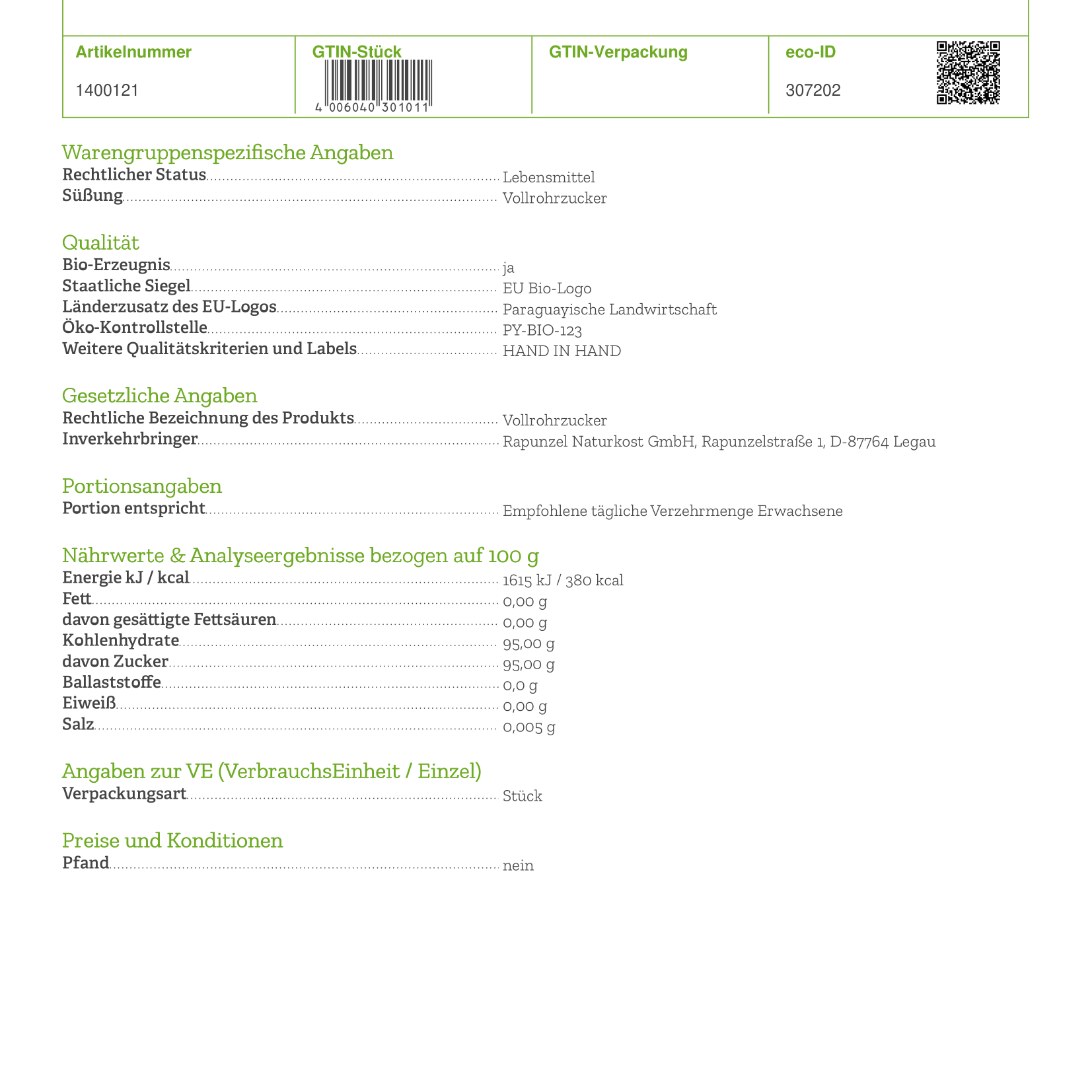 | Artikelnummer | GTIN-Stück | GTIN-Verpackung | eco-ID |
|---|---|---|---|
| 1400121 | 4 006040 301011 | | 307202 |

Warengruppenspezifische Angaben
Rechtlicher Status Lebensmittel
Süßung Vollrohrzucker

Qualität
Bio-Erzeugnis ja
Staatliche Siegel EU Bio-Logo
Länderzusatz des EU-Logos Paraguayische Landwirtschaft
Öko-Kontrollstelle PY-BIO-123
Weitere Qualitätskriterien und Labels HAND IN HAND

Gesetzliche Angaben
Rechtliche Bezeichnung des Produkts Vollrohrzucker
Inverkehrbringer Rapunzel Naturkost GmbH, Rapunzelstraße 1, D-87764 Legau

Portionsangaben
Portion entspricht Empfohlene tägliche Verzehrmenge Erwachsene

Nährwerte & Analyseergebnisse bezogen auf 100 g
Energie kJ / kcal 1615 kJ / 380 kcal
Fett 0,00 g
davon gesättigte Fettsäuren 0,00 g
Kohlenhydrate 95,00 g
davon Zucker 95,00 g
Ballaststoffe 0,0 g
Eiweiß 0,00 g
Salz 0,005 g

Angaben zur VE (VerbrauchsEinheit / Einzel)
Verpackungsart Stück

Preise und Konditionen
Pfand nein